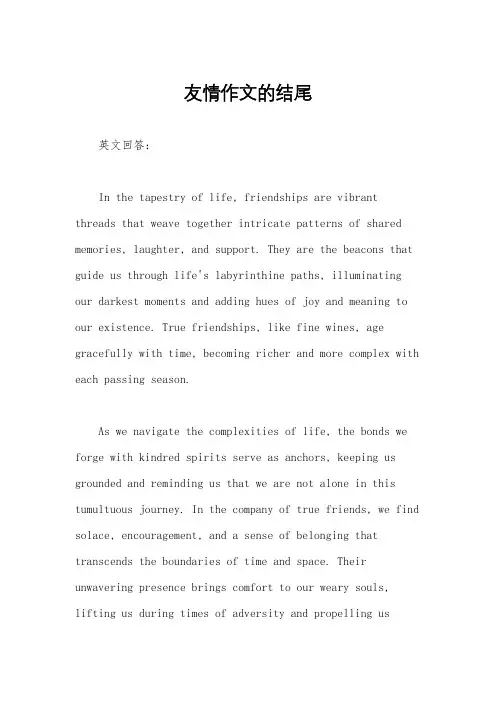 友情作文的结尾

英文回答：

In the tapestry of life, friendships are vibrant threads that weave together intricate patterns of shared memories, laughter, and support. They are the beacons that guide us through life's labyrinthine paths, illuminating our darkest moments and adding hues of joy and meaning to our existence. True friendships, like fine wines, age gracefully with time, becoming richer and more complex with each passing season.

As we navigate the complexities of life, the bonds we forge with kindred spirits serve as anchors, keeping us grounded and reminding us that we are not alone in this tumultuous journey. In the company of true friends, we find solace, encouragement, and a sense of belonging that transcends the boundaries of time and space. Their unwavering presence brings comfort to our weary souls, lifting us during times of adversity and propelling us